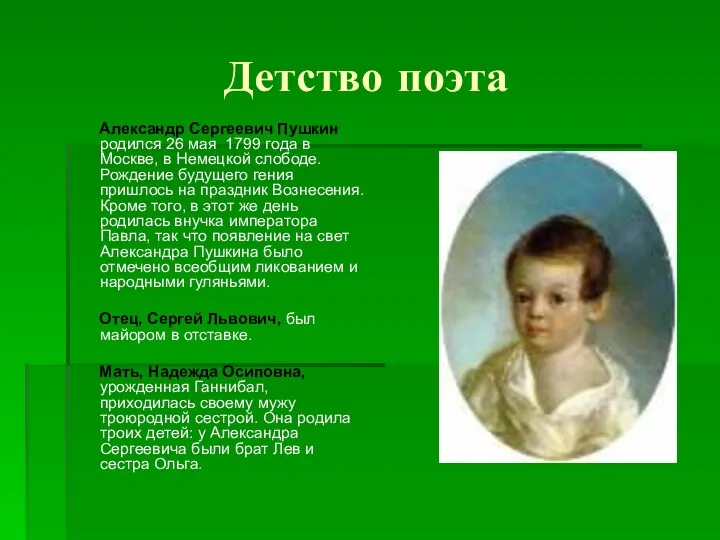 Детство поэта

Александр Сергеевич Пушкин родился 26 мая 1799 года в Москве, в Немецкой слободе. Рождение будущего гения пришлось на праздник Вознесения. Кроме того, в этот же день родилась внучка императора Павла, так что появление на свет Александра Пушкина было отмечено всеобщим ликованием и народными гуляньями.

Отец, Сергей Львович, был майором в отставке.

Мать, Надежда Осиповна, урожденная Ганнибал, приходилась своему мужу троюродной сестрой. Она родила троих детей: у Александра Сергеевича были брат Лев и сестра Ольга.